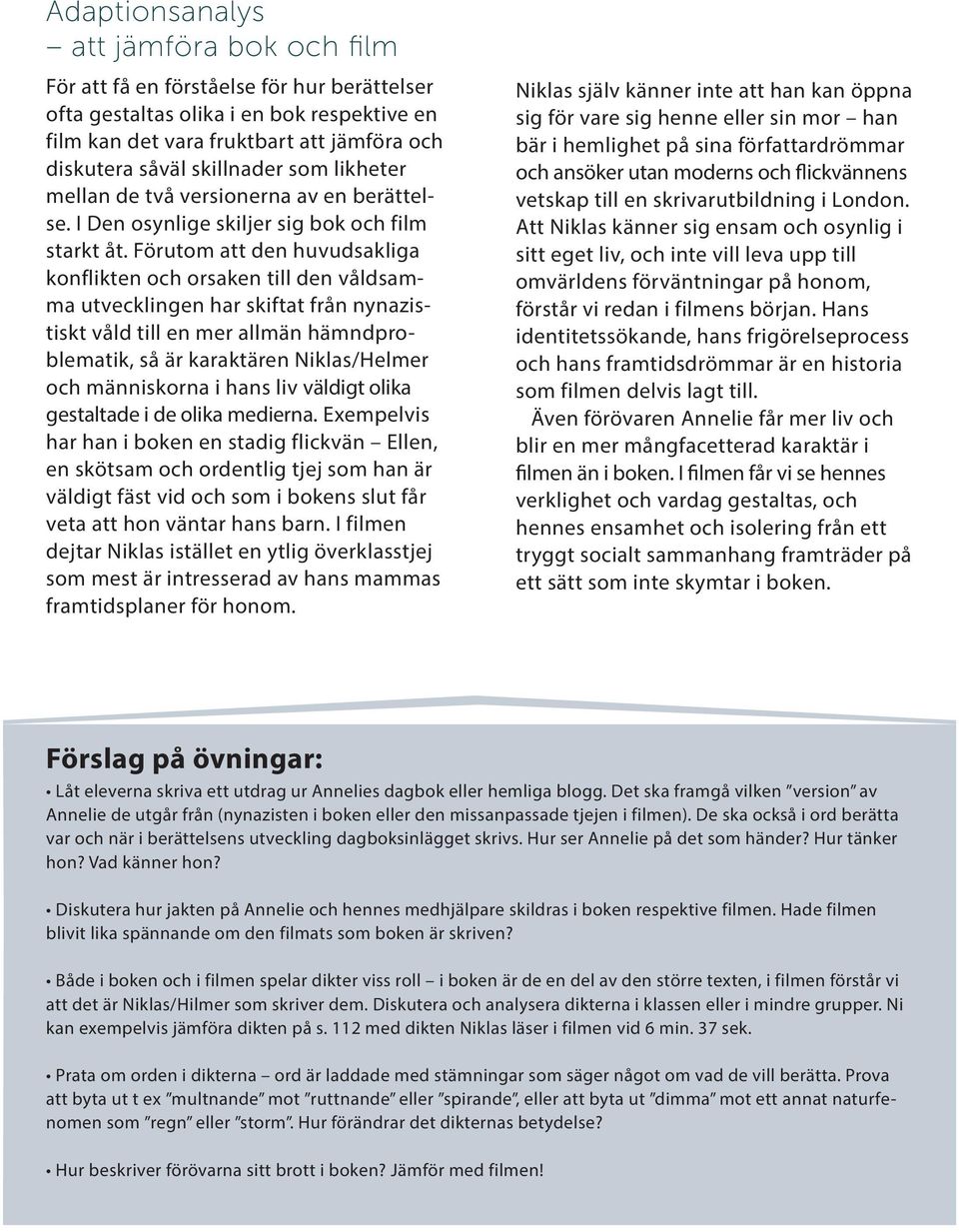 Adaptionsanalys
– att jämföra bok och film

För att få en förståelse för hur berättelser ofta gestaltas olika i en bok respektive en film kan det vara fruktbart att jämföra och diskutera såväl skillnader som likheter mellan de två versionerna av en berättelse. I Den osynlige skiljer sig bok och film starkt åt. Förutom att den huvudsakliga konflikten och orsaken till den våldsamma utvecklingen har skiftat från nynazistiskt våld till en mer allmän hämndproblematik, så är karaktären Niklas/Helmer och människorna i hans liv väldigt olika gestaltade i de olika medierna. Exempelvis har han i boken en stadig flickvän – Ellen, en skötsam och ordentlig tjej som han är väldigt fäst vid och som i bokens slut får veta att hon väntar hans barn. I filmen dejtar Niklas istället en ytlig överklasstjej som mest är intresserad av hans mammas framtidsplaner för honom.

Niklas själv känner inte att han kan öppna sig för vare sig henne eller sin mor – han bär i hemlighet på sina författardrömmar och ansöker utan moderns och flickvännens vetskap till en skrivarutbildning i London. Att Niklas känner sig ensam och osynlig i sitt eget liv, och inte vill leva upp till omvärldens förväntningar på honom, förstår vi redan i filmens början. Hans identitetssökande, hans frigörelseprocess och hans framtidsdrömmar är en historia som filmen delvis lagt till.

Även förövaren Annelie får mer liv och blir en mer mångfacetterad karaktär i filmen än i boken. I filmen får vi se hennes verklighet och vardag gestaltas, och hennes ensamhet och isolering från ett tryggt socialt sammanhang framträder på ett sätt som inte skymtar i boken.

Förslag på övningar:

• Låt eleverna skriva ett utdrag ur Annelies dagbok eller hemliga blogg. Det ska framgå vilken ”version” av Annelie de utgår från (nynazisten i boken eller den missanpassade tjejen i filmen). De ska också i ord berätta var och när i berättelsens utveckling dagboksinlägget skrivs. Hur ser Annelie på det som händer? Hur tänker hon? Vad känner hon?

• Diskutera hur jakten på Annelie och hennes medhjälpare skildras i boken respektive filmen. Hade filmen blivit lika spännande om den filmats som boken är skriven?

• Både i boken och i filmen spelar dikter viss roll – i boken är de en del av den större texten, i filmen förstår vi att det är Niklas/Hilmer som skriver dem. Diskutera och analysera dikterna i klassen eller i mindre grupper. Ni kan exempelvis jämföra dikten på s. 112 med dikten Niklas läser i filmen vid 6 min. 37 sek.

• Prata om orden i dikterna – ord är laddade med stämningar som säger något om vad de vill berätta. Prova att byta ut t ex ”multnande” mot ”ruttnande” eller ”spirande”, eller att byta ut ”dimma” mot ett annat naturfenomen som ”regn” eller ”storm”. Hur förändrar det dikternas betydelse?

• Hur beskriver förövarna sitt brott i boken? Jämför med filmen!